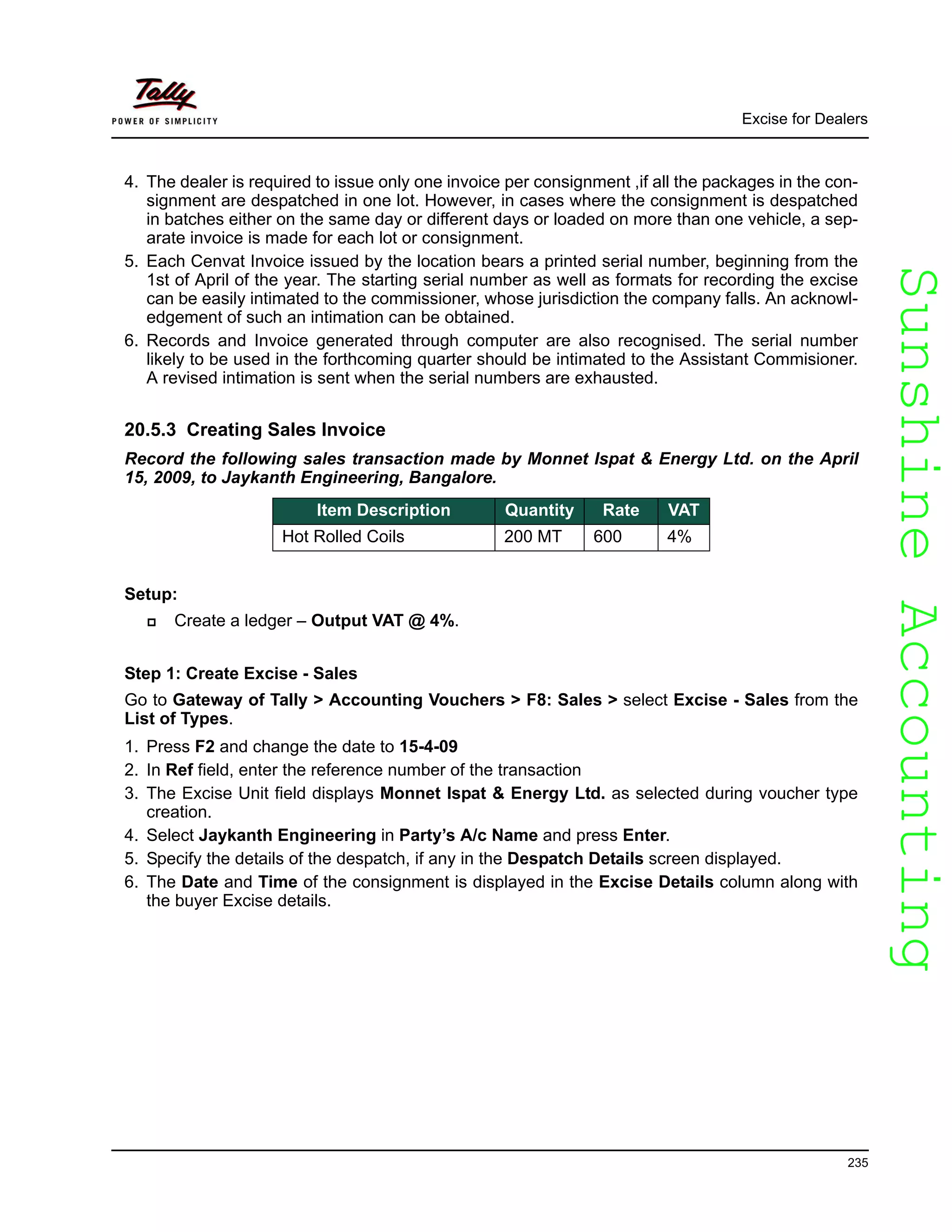 Tally
POWER OF SIMPLICITY

Excise for Dealers

4. The dealer is required to issue only one invoice per consignment ,if all the packages in the consignment are despatched in one lot. However, in cases where the consignment is despatched in batches either on the same day or different days or loaded on more than one vehicle, a separate invoice is made for each lot or consignment.
5. Each Cenvat Invoice issued by the location bears a printed serial number, beginning from the 1st of April of the year. The starting serial number as well as formats for recording the excise can be easily intimated to the commissioner, whose jurisdiction the company falls. An acknowledgement of such an intimation can be obtained.
6. Records and Invoice generated through computer are also recognised. The serial number likely to be used in the forthcoming quarter should be intimated to the Assistant Commisioner. A revised intimation is sent when the serial numbers are exhausted.

20.5.3 Creating Sales Invoice

Record the following sales transaction made by Monnet Ispat & Energy Ltd. on the April 15, 2009, to Jaykanth Engineering, Bangalore.

| Item Description | Quantity | Rate | VAT |
|---|---|---|---|
| Hot Rolled Coils | 200 MT | 600 | 4% |

Setup:
Create a ledger – Output VAT @ 4%.

Step 1: Create Excise - Sales

Go to Gateway of Tally > Accounting Vouchers > F8: Sales > select Excise - Sales from the List of Types.

1. Press F2 and change the date to 15-4-09
2. In Ref field, enter the reference number of the transaction
3. The Excise Unit field displays Monnet Ispat & Energy Ltd. as selected during voucher type creation.
4. Select Jaykanth Engineering in Party's A/c Name and press Enter.
5. Specify the details of the despatch, if any in the Despatch Details screen displayed.
6. The Date and Time of the consignment is displayed in the Excise Details column along with the buyer Excise details.

Sunshine Accounting

235